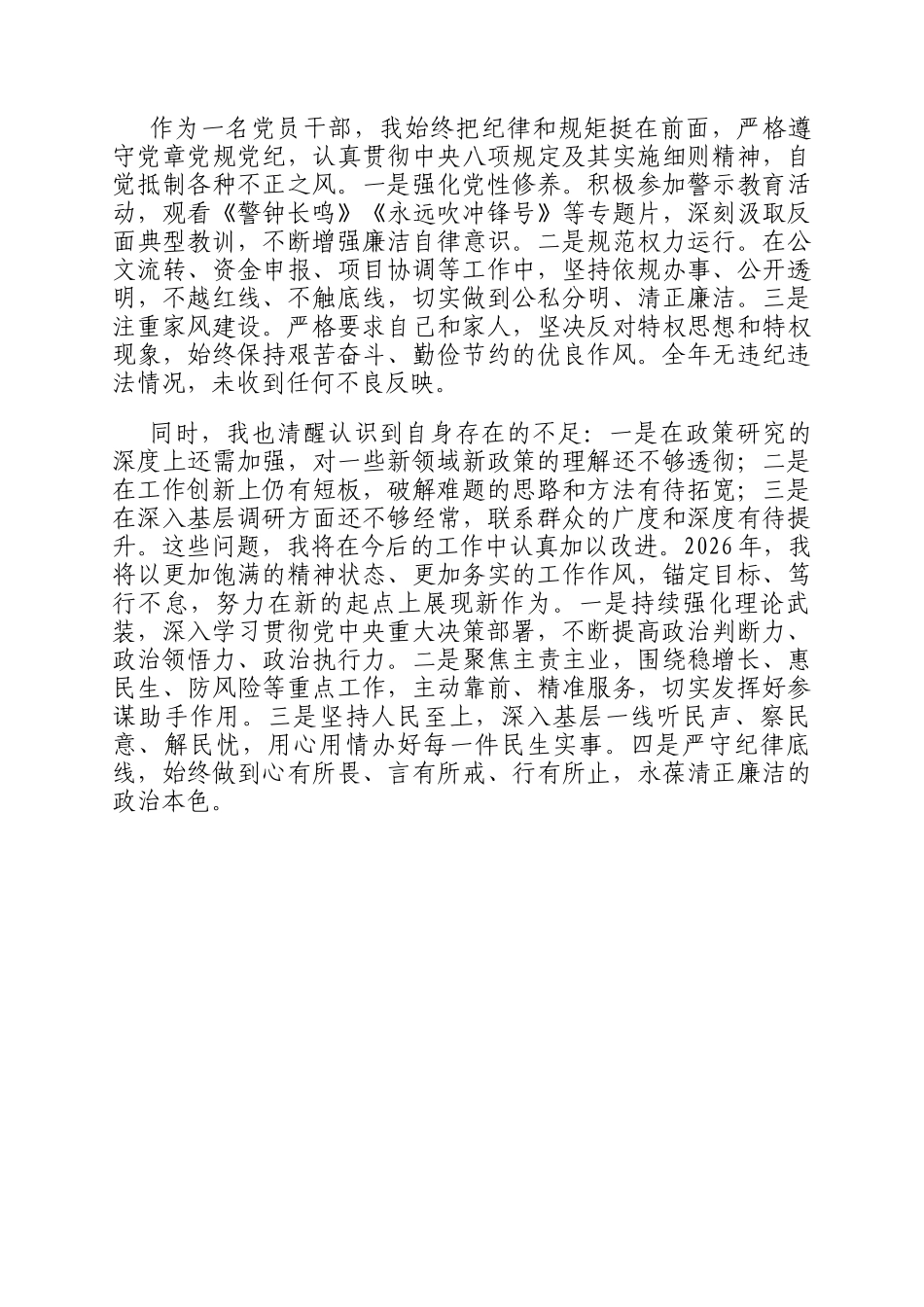 作为一名党员干部，我始终把纪律和规矩挺在前面，严格遵守党章党规党纪，认真贯彻中央八项规定及其实施细则精神，自觉抵制各种不正之风。一是强化党性修养。积极参加警示教育活动，观看《警钟长鸣》《永远吹冲锋号》等专题片，深刻汲取反面典型教训，不断增强廉洁自律意识。二是规范权力运行。在公文流转、资金申报、项目协调等工作中，坚持依规办事、公开透明，不越红线、不触底线，切实做到公私分明、清正廉洁。三是注重家风建设。严格要求自己和家人，坚决反对特权思想和特权现象，始终保持艰苦奋斗、勤俭节约的优良作风。全年无违纪违法情况，未收到任何不良反映。

同时，我也清醒认识到自身存在的不足：一是在政策研究的深度上还需加强，对一些新领域新政策的理解还不够透彻；二是在工作创新上仍有短板，破解难题的思路和方法有待拓宽；三是在深入基层调研方面还不够经常，联系群众的广度和深度有待提升。这些问题，我将在今后的工作中认真加以改进。2026年，我将以更加饱满的精神状态、更加务实的工作作风，锚定目标、笃行不怠，努力在新的起点上展现新作为。一是持续强化理论武装，深入学习贯彻党中央重大决策部署，不断提高政治判断力、政治领悟力、政治执行力。二是聚焦主责主业，围绕稳增长、惠民生、防风险等重点工作，主动靠前、精准服务，切实发挥好参谋助手作用。三是坚持人民至上，深入基层一线听民声、察民意、解民忧，用心用情办好每一件民生实事。四是严守纪律底线，始终做到心有所畏、言有所戒、行有所止，永葆清正廉洁的政治本色。